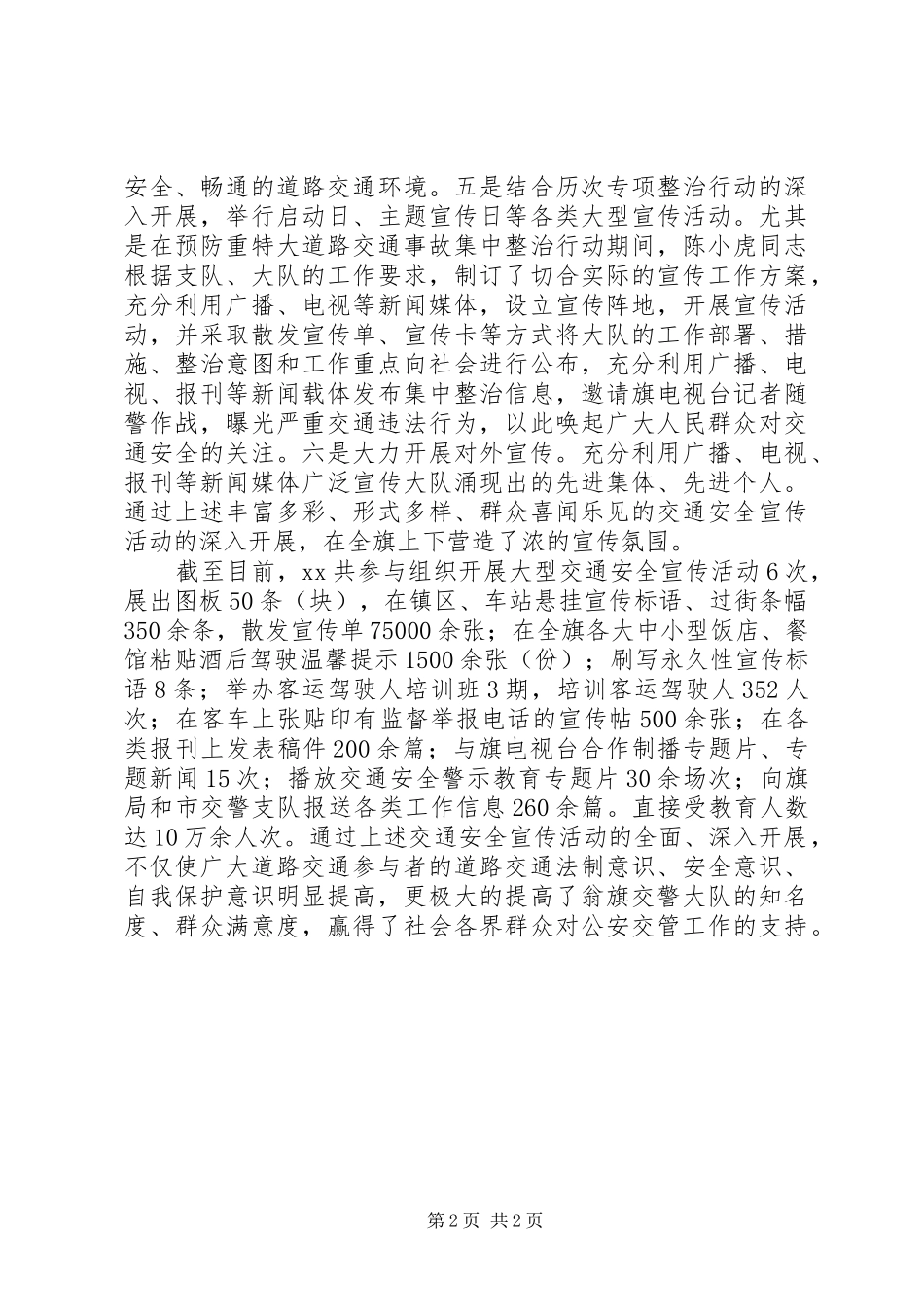 安全、畅通的道路交通环境。五是结合历次专项整治行动的深入开展，举行启动日、主题宣传日等各类大型宣传活动。尤其是在预防重特大道路交通事故集中整治行动期间，陈小虎同志根据支队、大队的工作要求，制订了切合实际的宣传工作方案，充分利用广播、电视等新闻媒体，设立宣传阵地，开展宣传活动，并采取散发宣传单、宣传卡等方式将大队的工作部署、措施、整治意图和工作重点向社会进行公布，充分利用广播、电视、报刊等新闻载体发布集中整治信息，邀请旗电视台记者随警作战，曝光严重交通违法行为，以此唤起广大人民群众对交通安全的关注。六是大力开展对外宣传。充分利用广播、电视、报刊等新闻媒体广泛宣传大队涌现出的先进集体、先进个人。通过上述丰富多彩、形式多样、群众喜闻乐见的交通安全宣传活动的深入开展，在全旗上下营造了浓的宣传氛围。

截至目前，xx 共参与组织开展大型交通安全宣传活动 6 次，展出图板 50 条（块），在镇区、车站悬挂宣传标语、过街条幅 350 余条，散发宣传单 75000 余张；在全旗各大中小型饭店、餐馆粘贴酒后驾驶温馨提示 1500 余张（份）；刷写永久性宣传标语 8 条；举办客运驾驶人培训班 3 期，培训客运驾驶人 352 人次；在客车上张贴印有监督举报电话的宣传帖 500 余张；在各类报刊上发表稿件 200 余篇；与旗电视台合作制播专题片、专题新闻 15 次；播放交通安全警示教育专题片 30 余场次；向旗局和市交警支队报送各类工作信息 260 余篇。直接受教育人数达 10 万余人次。通过上述交通安全宣传活动的全面、深入开展，不仅使广大道路交通参与者的道路交通法制意识、安全意识、自我保护意识明显提高，更极大的提高了翁旗交警大队的知名度、群众满意度，赢得了社会各界群众对公安交管工作的支持。

第 2 页 共 2 页